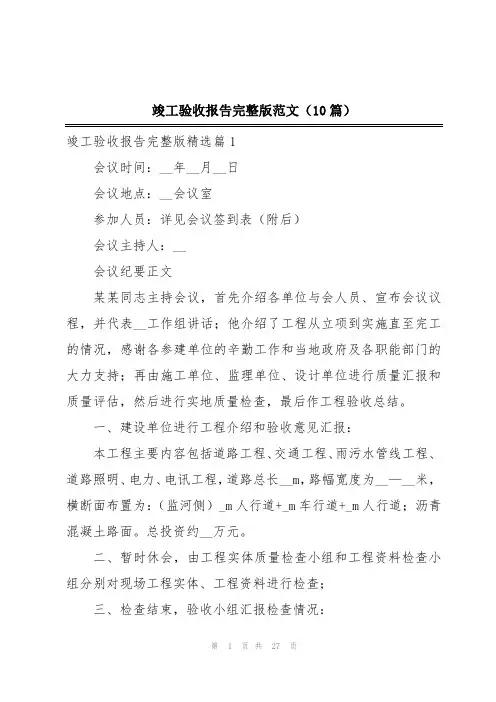 竣工验收报告完整版范文（10篇）

竣工验收报告完整版精选篇1

会议时间：__年__月__日

会议地点：__会议室

参加人员：详见会议签到表（附后）

会议主持人：__

会议纪要正文

某某同志主持会议，首先介绍各单位与会人员、宣布会议议程，并代表__工作组讲话；他介绍了工程从立项到实施直至完工的情况，感谢各参建单位的辛勤工作和当地政府及各职能部门的大力支持；再由施工单位、监理单位、设计单位进行质量汇报和质量评估，然后进行实地质量检查，最后作工程验收总结。

一、建设单位进行工程介绍和验收意见汇报：

本工程主要内容包括道路工程、交通工程、雨污水管线工程、道路照明、电力、电讯工程，道路总长__m，路幅宽度为__—__米，横断面布置为：（监河侧）_m人行道+_m车行道+_m人行道；沥青混凝土路面。总投资约__万元。

二、暂时休会，由工程实体质量检查小组和工程资料检查小组分别对现场工程实体、工程资料进行检查；

三、检查结束，验收小组汇报检查情况：

第 1 页 共 27 页